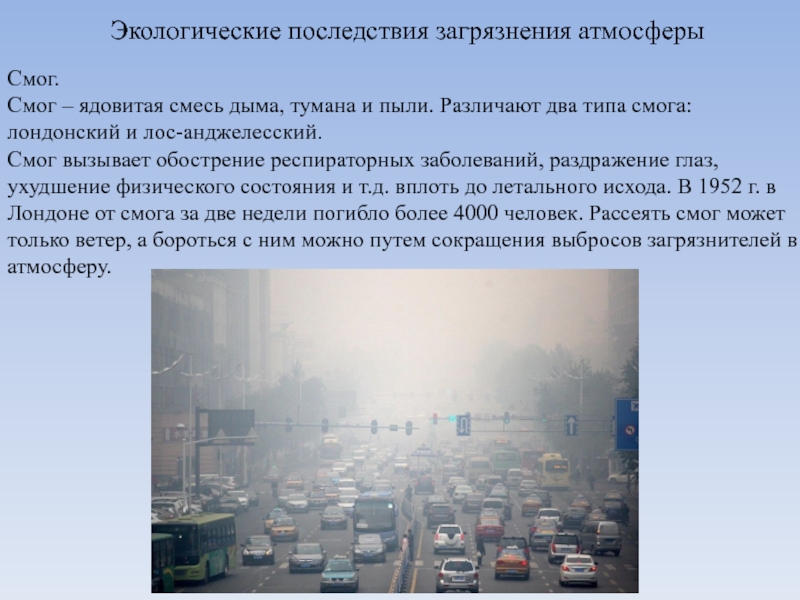 Экологические последствия загрязнения атмосферы

Смог.
Смог – ядовитая смесь дыма, тумана и пыли. Различают два типа смога: лондонский и лос-анджелесский.
Смог вызывает обострение респираторных заболеваний, раздражение глаз, ухудшение физического состояния и т.д. вплоть до летального исхода. В 1952 г. в Лондоне от смога за две недели погибло более 4000 человек. Рассеять смог может только ветер, а бороться с ним можно путем сокращения выбросов загрязнителей в атмосферу.